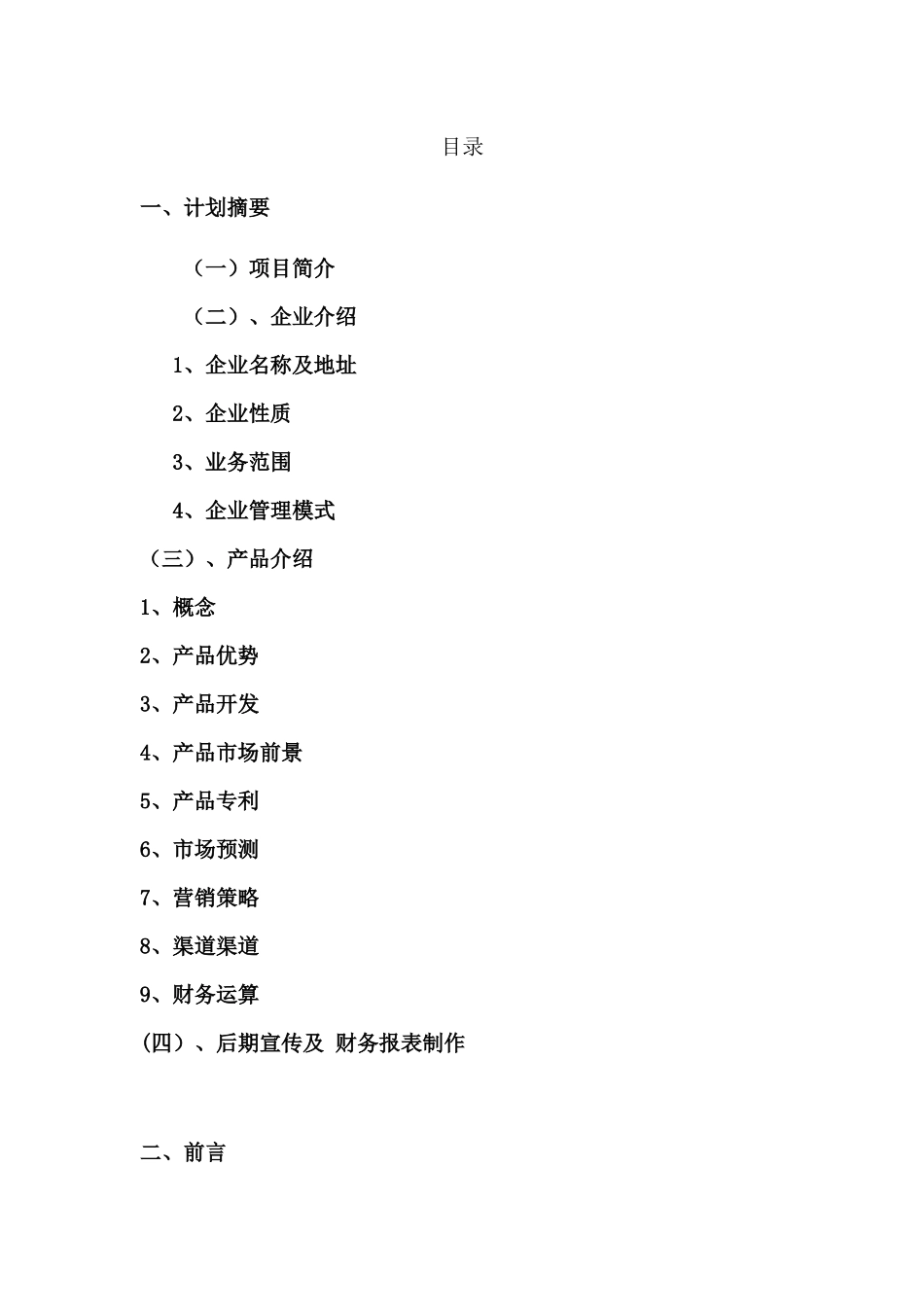 目录

一、计划摘要

（一）项目简介

（二）、企业介绍

1、企业名称及地址

2、企业性质

3、业务范围

4、企业管理模式

（三）、产品介绍

1、概念

2、产品优势

3、产品开发

4、产品市场前景

5、产品专利

6、市场预测

7、营销策略

8、渠道渠道

9、财务运算

（四）、后期宣传及 财务报表制作

二、前言